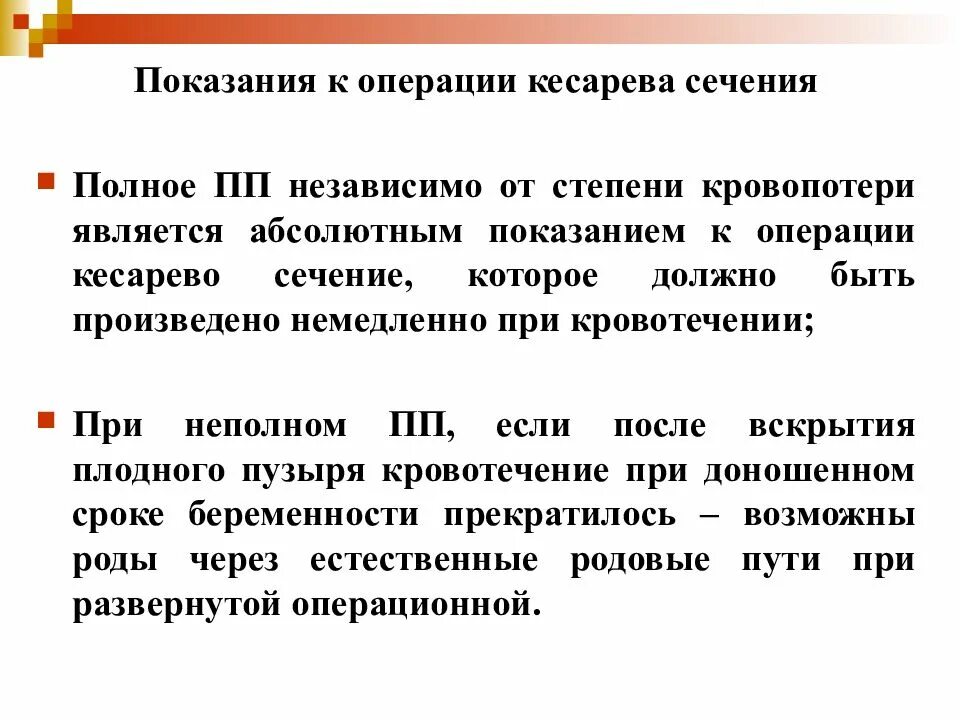 Показания к операции кесарева сечения

Полное ПП независимо от степени кровопотери является абсолютным показанием к операции кесарево сечение, которое должно быть произведено немедленно при кровотечении;

При неполном ПП, если после вскрытия плодного пузыря кровотечение при доношенном сроке беременности прекратилось – возможны роды через естественные родовые пути при развернутой операционной.